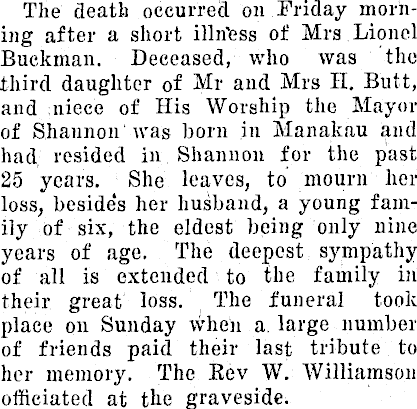 The death occurred on Friday morning after a short illness of Mrs Lionel Buckman. Deceased, who was the third daughter of Mr and Mrs H. Butt, and niece of His Worship the Mayor of Shannon was born in Manakau and had resided in Shannon for the past 25 years. She leaves, to mourn her loss, besides her husband, a young family of six, the eldest being only nine years of age. The deepest sympathy of all is extended to the family in their great loss. The funeral took place on Sunday when a large number of friends paid their last tribute to her memory. The Rev W. Williamson officiated at the graveside.